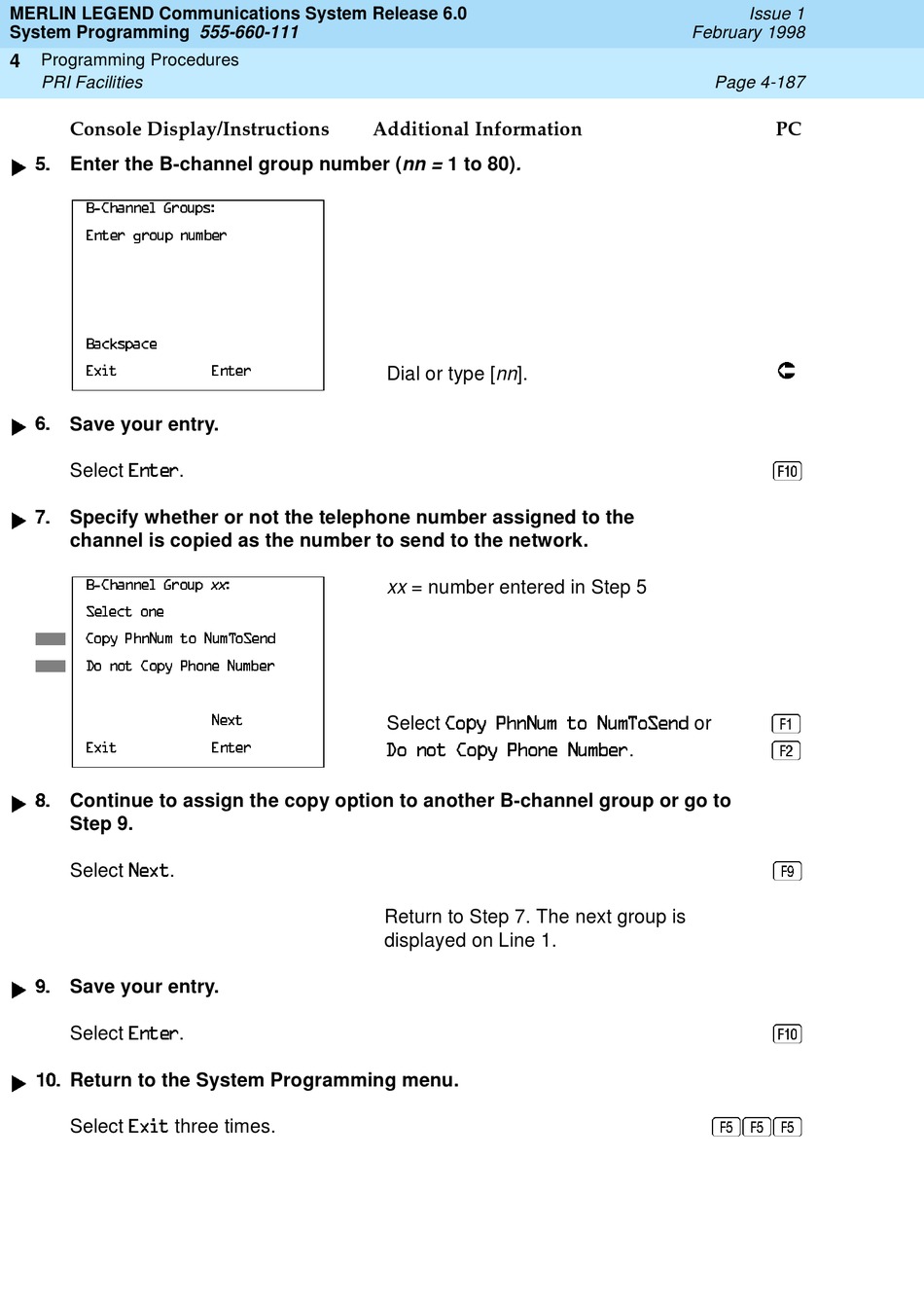 MERLIN LEGEND Communications System Release 6.0
System Programming 555-660-111

Issue 1
February 1998

4 Programming Procedures
PRI Facilities

Page 4-187

Console Display/Instructions Additional Information PC

5. Enter the B-channel group number (nn = 1 to 80).

B-Channel Groups:
Enter group number

Backspace
Exit Enter

Dial or type [nn].

6. Save your entry.

Select Enter.

F10

7. Specify whether or not the telephone number assigned to the channel is copied as the number to send to the network.

B-Channel Group xx:
Select one
Copy PhnNum to NumToSend
Do not Copy Phone Number

Next
Exit Enter

xx = number entered in Step 5

Select Copy PhnNum to NumToSend or Do not Copy Phone Number.

F1
F2

8. Continue to assign the copy option to another B-channel group or go to Step 9.

Select Next.

F9

Return to Step 7. The next group is displayed on Line 1.

9. Save your entry.

Select Enter.

F10

10. Return to the System Programming menu.

Select Exit three times.

F5 F5 F5